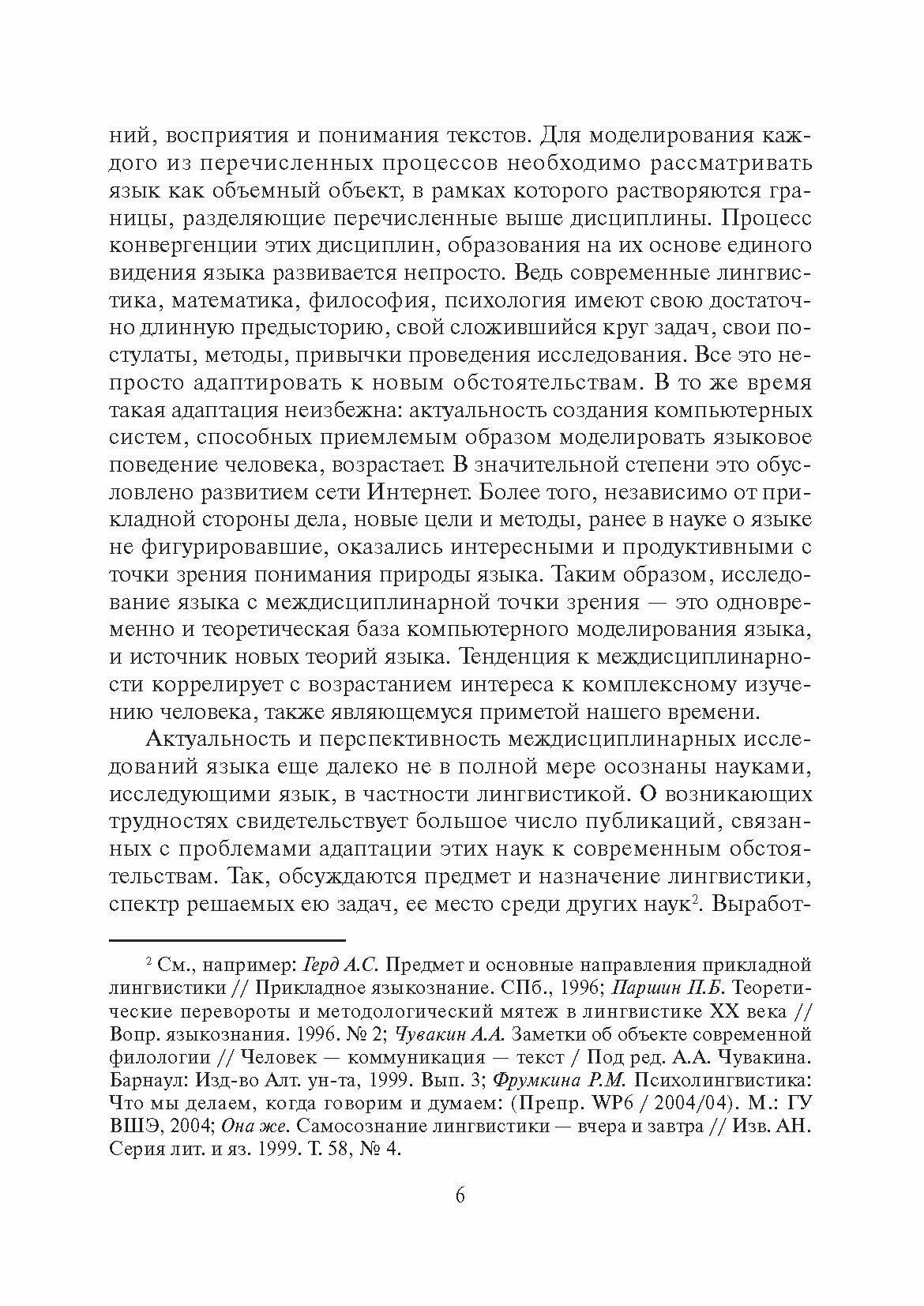 ний, восприятия и понимания текстов. Для моделирования каждого из перечисленных процессов необходимо рассматривать язык как объемный объект, в рамках которого растворяются границы, разделяющие перечисленные выше дисциплины. Процесс конвергенции этих дисциплин, образования на их основе единого видения языка развивается непросто. Ведь современные лингвистика, математика, философия, психология имеют свою достаточно длинную предысторию, свой сложившийся круг задач, свои постулаты, методы, привычки проведения исследования. Все это непросто адаптировать к новым обстоятельствам. В то же время такая адаптация неизбежна: актуальность создания компьютерных систем, способных приемлемым образом моделировать языковое поведение человека, возрастает. В значительной степени это обусловлено развитием сети Интернет. Более того, независимо от прикладной стороны дела, новые цели и методы, ранее в науке о языке не фигурировавшие, оказались интересными и продуктивными с точки зрения понимания природы языка. Таким образом, исследование языка с междисциплинарной точки зрения — это одновременно и теоретическая база компьютерного моделирования языка, и источник новых теорий языка. Тенденция к междисциплинарности коррелирует с возрастанием интереса к комплексному изучению человека, также являющемуся приметой нашего времени.

Актуальность и перспективность междисциплинарных исследований языка еще далеко не в полной мере осознаны науками, исследующими язык, в частности лингвистикой. О возникающих трудностях свидетельствует большое число публикаций, связанных с проблемами адаптации этих наук к современным обстоятельствам. Так, обсуждаются предмет и назначение лингвистики, спектр решаемых ею задач, ее место среди других наук$^2$. Выработ-

$^2$ См., например: Герд А.С. Предмет и основные направления прикладной лингвистики // Прикладное языкознание. СПб., 1996; Паршин П.Б. Теоретические перевороты и методологический мятеж в лингвистике XX века // Вопр. языкознания. 1996. № 2; Чувакин А.А. Заметки об объекте современной филологии // Человек — коммуникация — текст / Под ред. А.А. Чувакина. Барнаул: Изд-во Алт. ун-та, 1999. Вып. 3; Фрумкина Р.М. Психолингвистика: Что мы делаем, когда говорим и думаем: (Препр. WP6 / 2004/04). М.: ГУ ВШЭ, 2004; Она же. Самосознание лингвистики — вчера и завтра // Изв. АН. Серия лит. и яз. 1999. Т. 58, № 4.

6